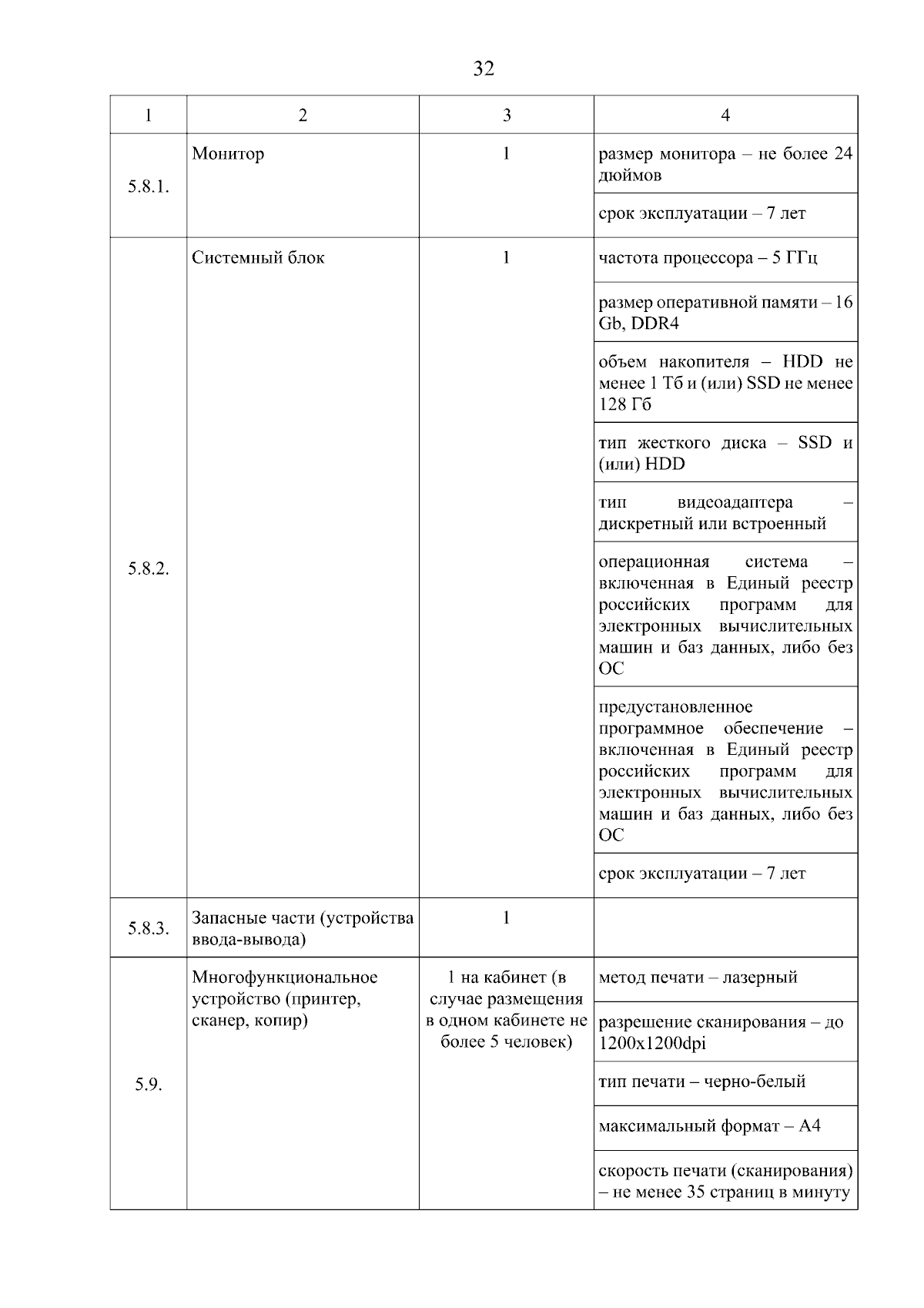 32

| 1 | 2 | 3 | 4 |
|---|---|---|---|
| 5.8.1. | Монитор | 1 | размер монитора – не более 24 дюймов |
| | | | срок эксплуатации – 7 лет |
| 5.8.2. | Системный блок | 1 | частота процессора – 5 ГГц |
| | | | размер оперативной памяти – 16 Gb, DDR4 |
| | | | объем накопителя – HDD не менее 1 Тб и (или) SSD не менее 128 Гб |
| | | | тип жесткого диска – SSD и (или) HDD |
| | | | тип видеоадаптера – дискретный или встроенный |
| | | | операционная система – включенная в Единый реестр российских программ для электронных вычислительных машин и баз данных, либо без ОС |
| | | | предустановленное программное обеспечение – включенная в Единый реестр российских программ для электронных вычислительных машин и баз данных, либо без ОС |
| | | | срок эксплуатации – 7 лет |
| 5.8.3. | Запасные части (устройства ввода-вывода) | 1 | |
| 5.9. | Многофункциональное устройство (принтер, сканер, копир) | 1 на кабинет (в случае размещения в одном кабинете не более 5 человек) | метод печати – лазерный |
| | | | разрешение сканирования – до 1200x1200dpi |
| | | | тип печати – черно-белый |
| | | | максимальный формат – А4 |
| | | | скорость печати (сканирования) – не менее 35 страниц в минуту |